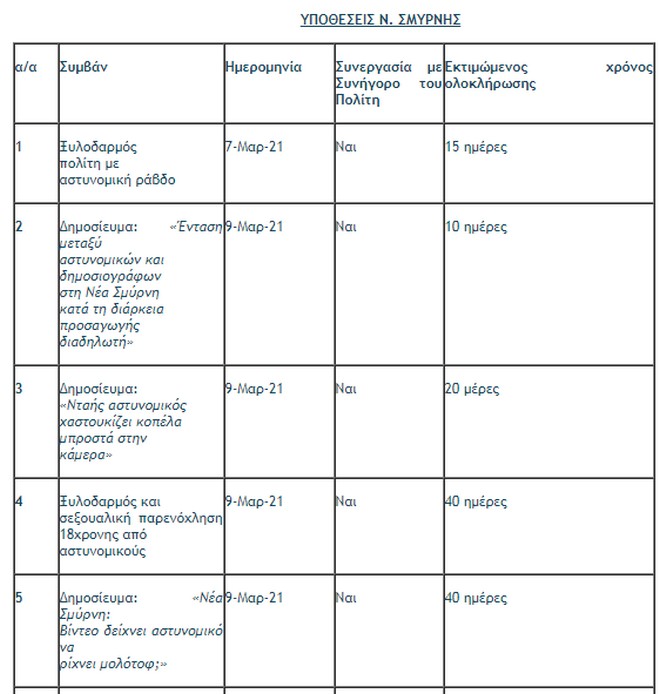 ΥΠΟΘΕΣΕΙΣ Ν. ΣΜΥΡΝΗΣ

| α/α | Συμβάν | Ημερομηνία | Συνεργασία με Συνήγορο του Πολίτη | Εκτιμώμενος χρόνος ολοκλήρωσης |
|---|---|---|---|---|
| 1 | Ξυλοδαρμός πολίτη με αστυνομική ράβδο | 7-Μαρ-21 | Ναι | 15 ημέρες |
| 2 | Δημοσίευμα: «Ένταση μεταξύ αστυνομικών και δημοσιογράφων στη Νέα Σμύρνη κατά τη διάρκεια προσαγωγής διαδηλωτή» | 9-Μαρ-21 | Ναι | 10 ημέρες |
| 3 | Δημοσίευμα: «Νταής αστυνομικός χαστουκίζει κοπέλα μπροστά στην κάμερα» | 9-Μαρ-21 | Ναι | 20 μέρες |
| 4 | Ξυλοδαρμός και σεξουαλική παρενόχληση 18χρονης από αστυνομικούς | 9-Μαρ-21 | Ναι | 40 ημέρες |
| 5 | Δημοσίευμα: «Νέα Σμύρνη: βίντεο δείχνει αστυνομικό να ρίχνει μολότοφ;» | 9-Μαρ-21 | Ναι | 40 ημέρες |